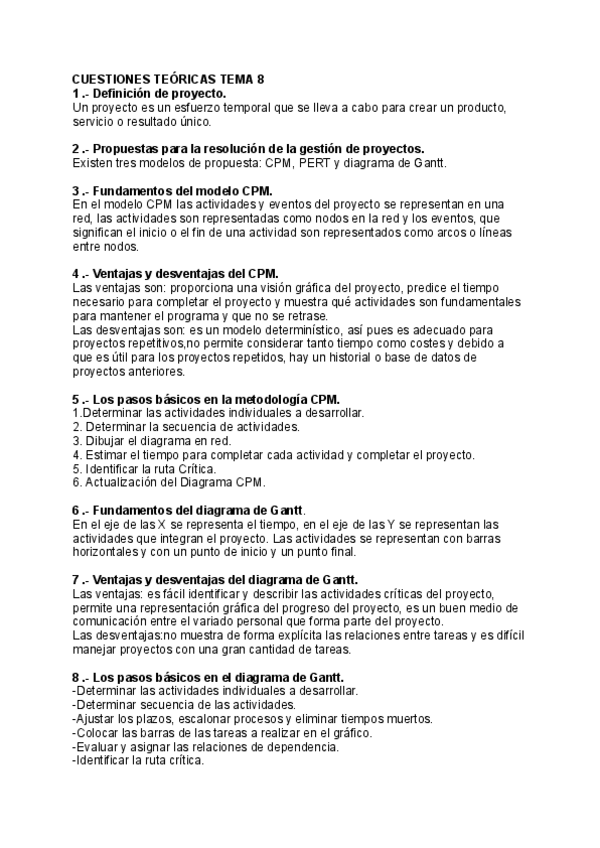 CUESTIONES TEÓRICAS TEMA 8
1 .- Definición de proyecto.
Un proyecto es un esfuerzo temporal que se lleva a cabo para crear un producto, servicio o resultado único.

2 .- Propuestas para la resolución de la gestión de proyectos.
Existen tres modelos de propuesta: CPM, PERT y diagrama de Gantt.

3 .- Fundamentos del modelo CPM.
En el modelo CPM las actividades y eventos del proyecto se representan en una red, las actividades son representadas como nodos en la red y los eventos, que significan el inicio o el fin de una actividad son representados como arcos o líneas entre nodos.

4 .- Ventajas y desventajas del CPM.
Las ventajas son: proporciona una visión gráfica del proyecto, predice el tiempo necesario para completar el proyecto y muestra qué actividades son fundamentales para mantener el programa y que no se retrase.
Las desventajas son: es un modelo determinístico, así pues es adecuado para proyectos repetitivos,no permite considerar tanto tiempo como costes y debido a que es útil para los proyectos repetidos, hay un historial o base de datos de proyectos anteriores.

5 .- Los pasos básicos en la metodología CPM.
1.Determinar las actividades individuales a desarrollar.
2. Determinar la secuencia de actividades.
3. Dibujar el diagrama en red.
4. Estimar el tiempo para completar cada actividad y completar el proyecto.
5. Identificar la ruta Crítica.
6. Actualización del Diagrama CPM.

6 .- Fundamentos del diagrama de Gantt.
En el eje de las X se representa el tiempo, en el eje de las Y se representan las actividades que integran el proyecto. Las actividades se representan con barras horizontales y con un punto de inicio y un punto final.

7 .- Ventajas y desventajas del diagrama de Gantt.
Las ventajas: es fácil identificar y describir las actividades críticas del proyecto, permite una representación gráfica del progreso del proyecto, es un buen medio de comunicación entre el variado personal que forma parte del proyecto.
Las desventajas:no muestra de forma explícita las relaciones entre tareas y es difícil manejar proyectos con una gran cantidad de tareas.

8 .- Los pasos básicos en el diagrama de Gantt.
-Determinar las actividades individuales a desarrollar.
-Determinar secuencia de las actividades.
-Ajustar los plazos, escalonar procesos y eliminar tiempos muertos.
-Colocar las barras de las tareas a realizar en el gráfico.
-Evaluar y asignar las relaciones de dependencia.
-Identificar la ruta crítica.